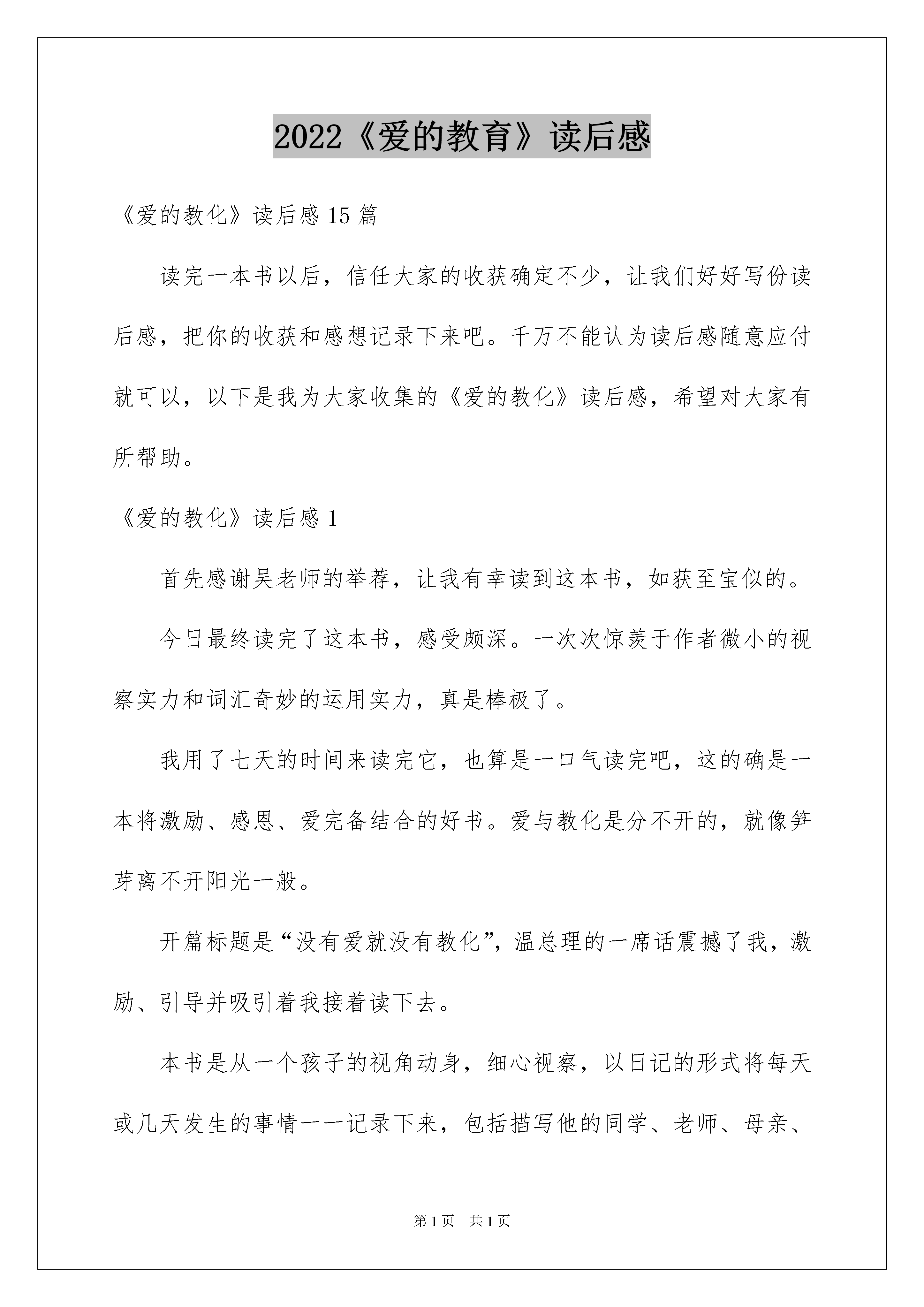 2022《爱的教育》读后感

《爱的教化》读后感 15 篇

读完一本书以后，信任大家的收获确定不少，让我们好好写份读后感，把你的收获和感想记录下来吧。千万不能认为读后感随意应付就可以，以下是我为大家收集的《爱的教化》读后感，希望对大家有所帮助。

《爱的教化》读后感 1

首先感谢吴老师的举荐，让我有幸读到这本书，如获至宝似的。

今日最终读完了这本书，感受颇深。一次次惊羡于作者微小的视察实力和词汇奇妙的运用实力，真是棒极了。

我用了七天的时间来读完它，也算是一口气读完吧，这的确是一本将激励、感恩、爱完备结合的好书。爱与教化是分不开的，就像笋芽离不开阳光一般。

开篇标题是“没有爱就没有教化”，温总理的一席话震撼了我，激励、引导并吸引着我接着读下去。

本书是从一个孩子的视角动身，细心视察，以日记的形式将每天或几天发生的事情一一记录下来，包括描写他的同学、老师、母亲、

第 1 页 共 1 页